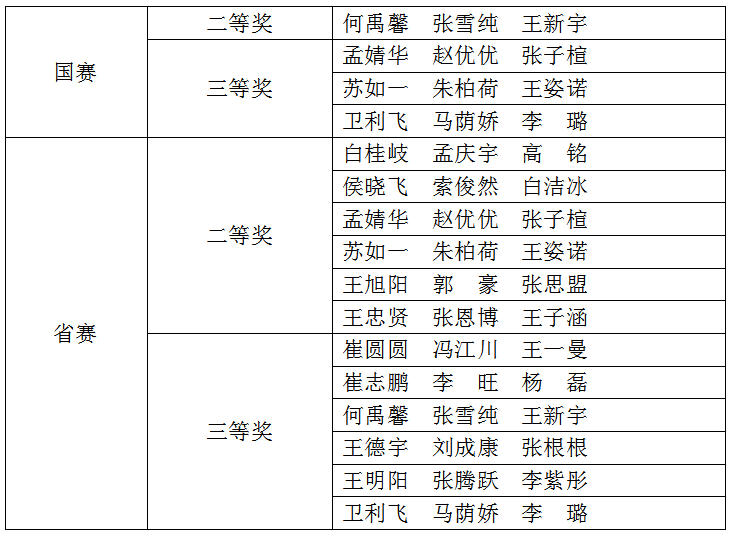 | 国赛 | 二等奖 | 何禹馨 张雪纯 王新宇 |
|---|---|---|
|  | 三等奖 | 孟婧华 赵优优 张子楦 |
|  |  | 苏如一 朱柏荷 王姿诺 |
|  |  | 卫利飞 马荫娇 李 璐 |
| 省赛 | 二等奖 | 白桂岐 孟庆宇 高 铭 |
|  |  | 侯晓飞 索俊然 白洁冰 |
|  |  | 孟婧华 赵优优 张子楦 |
|  |  | 苏如一 朱柏荷 王姿诺 |
|  |  | 王旭阳 郭 豪 张思盟 |
|  |  | 王忠贤 张恩博 王子涵 |
|  | 三等奖 | 崔圆圆 冯江川 王一曼 |
|  |  | 崔志鹏 李 旺 杨 磊 |
|  |  | 何禹馨 张雪纯 王新宇 |
|  |  | 王德宇 刘成康 张根根 |
|  |  | 王明阳 张腾跃 李紫彤 |
|  |  | 卫利飞 马荫娇 李 璐 |